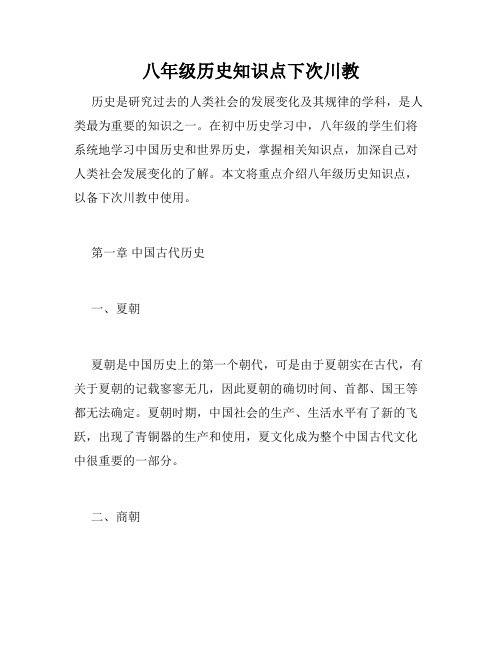 八年级历史知识点下次川教

历史是研究过去的人类社会的发展变化及其规律的学科，是人类最为重要的知识之一。在初中历史学习中，八年级的学生们将系统地学习中国历史和世界历史，掌握相关知识点，加深自己对人类社会发展变化的了解。本文将重点介绍八年级历史知识点，以备下次川教中使用。

第一章 中国古代历史

一、夏朝

夏朝是中国历史上的第一个朝代，可是由于夏朝实在古代，有关于夏朝的记载寥寥无几，因此夏朝的确切时间、首都、国王等都无法确定。夏朝时期，中国社会的生产、生活水平有了新的飞跃，出现了青铜器的生产和使用，夏文化成为整个中国古代文化中很重要的一部分。

二、商朝